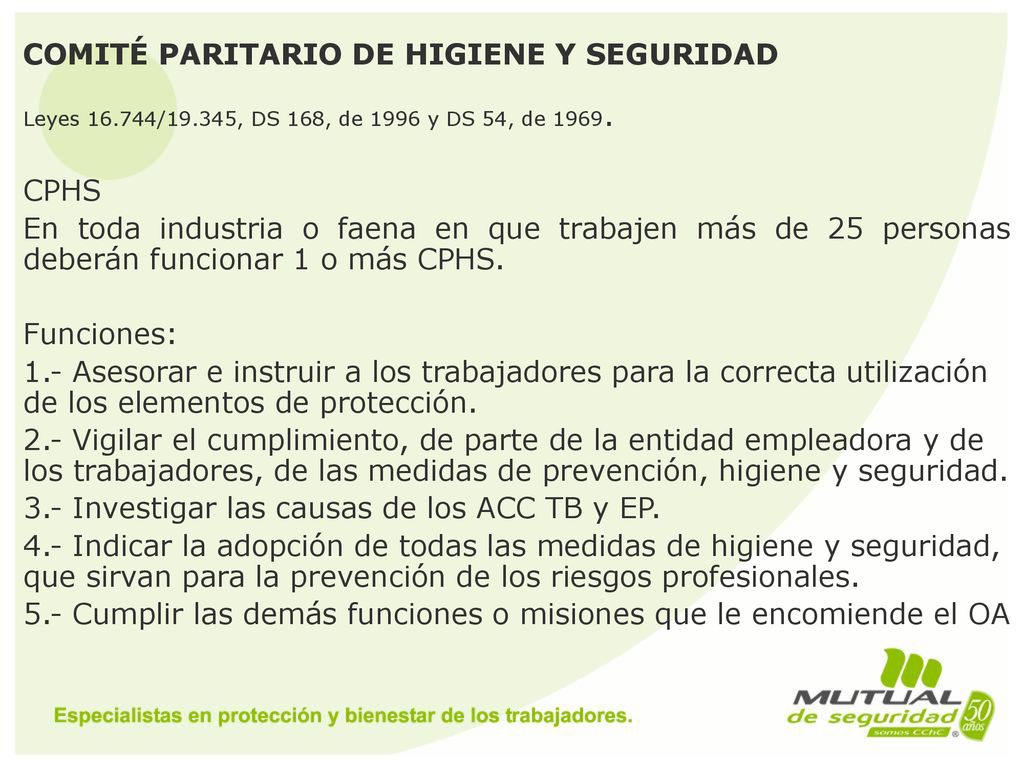 COMITÉ PARITARIO DE HIGIENE Y SEGURIDAD

Leyes 16.744/19.345, DS 168, de 1996 y DS 54, de 1969.

CPHS
En toda industria o faena en que trabajen más de 25 personas deberán funcionar 1 o más CPHS.

Funciones:
1.- Asesorar e instruir a los trabajadores para la correcta utilización de los elementos de protección.
2.- Vigilar el cumplimiento, de parte de la entidad empleadora y de los trabajadores, de las medidas de prevención, higiene y seguridad.
3.- Investigar las causas de los ACC TB y EP.
4.- Indicar la adopción de todas las medidas de higiene y seguridad, que sirvan para la prevención de los riesgos profesionales.
5.- Cumplir las demás funciones o misiones que le encomiende el OA

Especialistas en protección y bienestar de los trabajadores.

MUTUAL de seguridad somos CChC 50 años